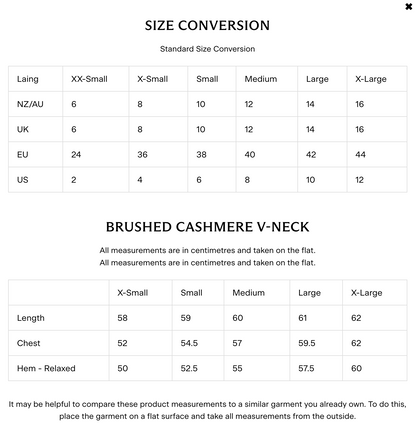 ✖

SIZE CONVERSION

Standard Size Conversion

| Laing | XX-Small | X-Small | Small | Medium | Large | X-Large |
|---|---|---|---|---|---|---|
| NZ/AU | 6 | 8 | 10 | 12 | 14 | 16 |
| UK | 6 | 8 | 10 | 12 | 14 | 16 |
| EU | 24 | 36 | 38 | 40 | 42 | 44 |
| US | 2 | 4 | 6 | 8 | 10 | 12 |

BRUSHED CASHMERE V-NECK

All measurements are in centimetres and taken on the flat.
All measurements are in centimetres and taken on the flat.

| | X-Small | Small | Medium | Large | X-Large |
|---|---|---|---|---|---|
| Length | 58 | 59 | 60 | 61 | 62 |
| Chest | 52 | 54.5 | 57 | 59.5 | 62 |
| Hem - Relaxed | 50 | 52.5 | 55 | 57.5 | 60 |

It may be helpful to compare these product measurements to a similar garment you already own. To do this, place the garment on a flat surface and take all measurements from the outside.